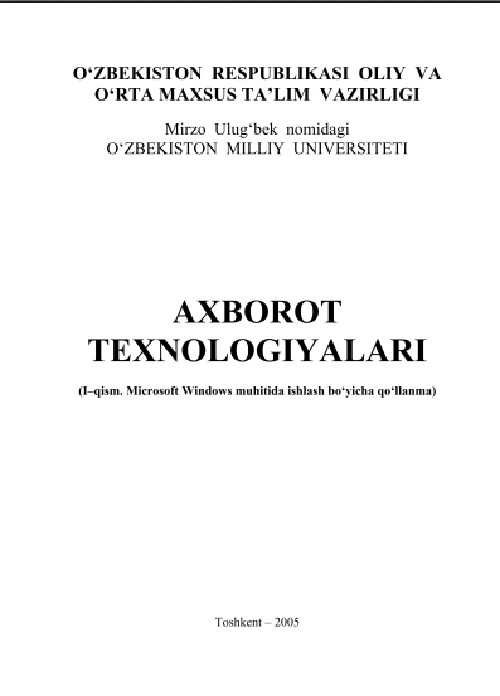 O'ZBEKISTON RESPUBLIKASI OLIY VA
O'RTA MAXSUS TA'LIM VAZIRLIGI

Mirzo Ulug'bek nomidagi
O'ZBEKISTON MILLIY UNIVERSITETI

AXBOROT
TEXNOLOGIYALARI

(I–qism. Microsoft Windows muhitida ishlash bo'yicha qo'llanma)

Toshkent – 2005